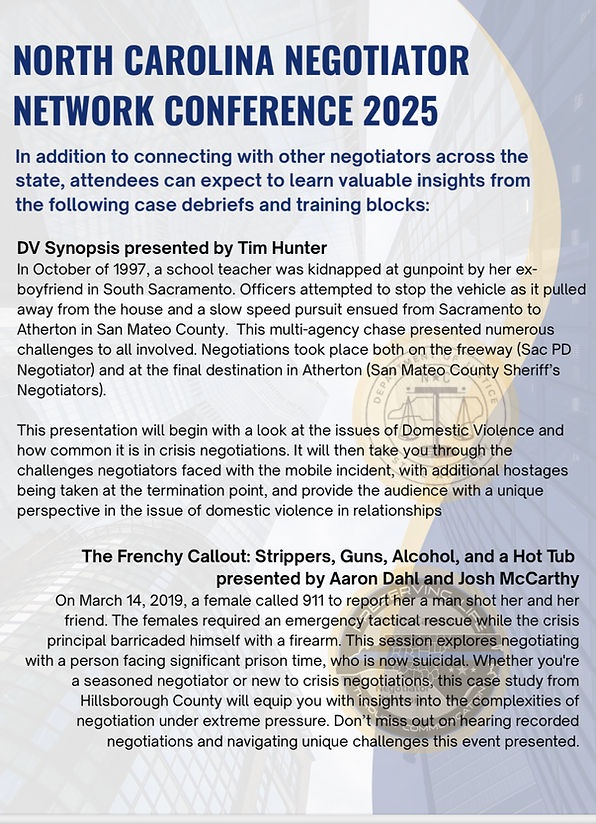 NORTH CAROLINA NEGOTIATOR NETWORK CONFERENCE 2025

In addition to connecting with other negotiators across the state, attendees can expect to learn valuable insights from the following case debriefs and training blocks:

DV Synopsis presented by Tim Hunter
In October of 1997, a school teacher was kidnapped at gunpoint by her ex-boyfriend in South Sacramento. Officers attempted to stop the vehicle as it pulled away from the house and a slow speed pursuit ensued from Sacramento to Atherton in San Mateo County. This multi-agency chase presented numerous challenges to all involved. Negotiations took place both on the freeway (Sac PD Negotiator) and at the final destination in Atherton (San Mateo County Sheriff's Negotiators).

This presentation will begin with a look at the issues of Domestic Violence and how common it is in crisis negotiations. It will then take you through the challenges negotiators faced with the mobile incident, with additional hostages being taken at the termination point, and provide the audience with a unique perspective in the issue of domestic violence in relationships

The Frenchy Callout: Strippers, Guns, Alcohol, and a Hot Tub presented by Aaron Dahl and Josh McCarthy
On March 14, 2019, a female called 911 to report her a man shot her and her friend. The females required an emergency tactical rescue while the crisis principal barricaded himself with a firearm. This session explores negotiating with a person facing significant prison time, who is now suicidal. Whether you're a seasoned negotiator or new to crisis negotiations, this case study from Hillsborough County will equip you with insights into the complexities of negotiation under extreme pressure. Don't miss out on hearing recorded negotiations and navigating unique challenges this event presented.